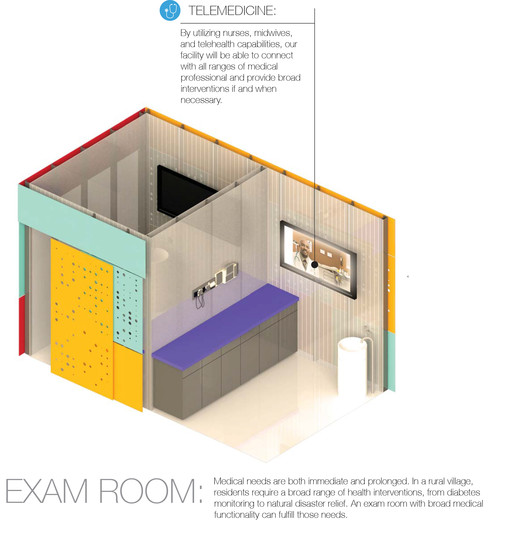 TELEMEDICINE:

By utilizing nurses, midwives, and telehealth capabilities, our facility will be able to connect with all ranges of medical professional and provide broad interventions if and when necessary.

EXAM ROOM:

Medical needs are both immediate and prolonged. In a rural village, residents require a broad range of health interventions, from diabetes monitoring to natural disaster relief. An exam room with broad medical functionality can fulfill those needs.